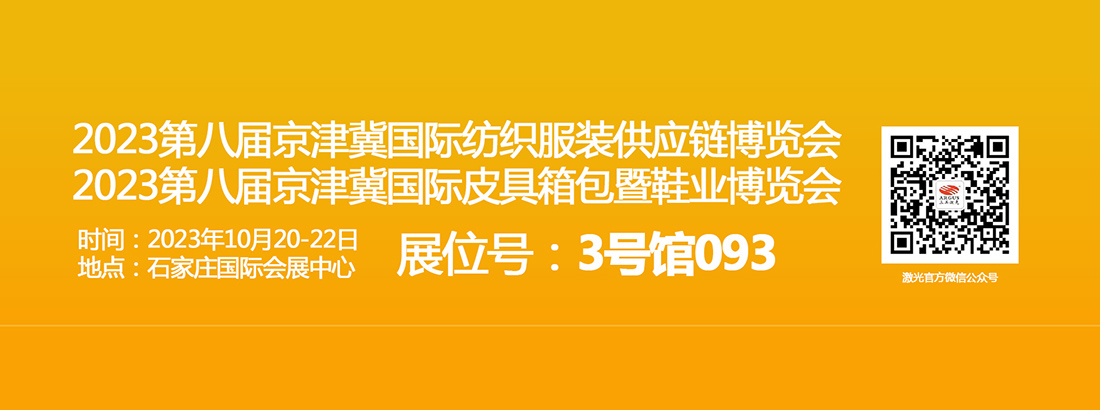 2023第八届京津冀国际纺织服装供应链博览会
2023第八届京津冀国际皮具箱包暨鞋业博览会

时间：2023年10月20-22日
地点：石家庄国际会展中心

展位号：3号馆093

ARGUS

激光官方微信公众号